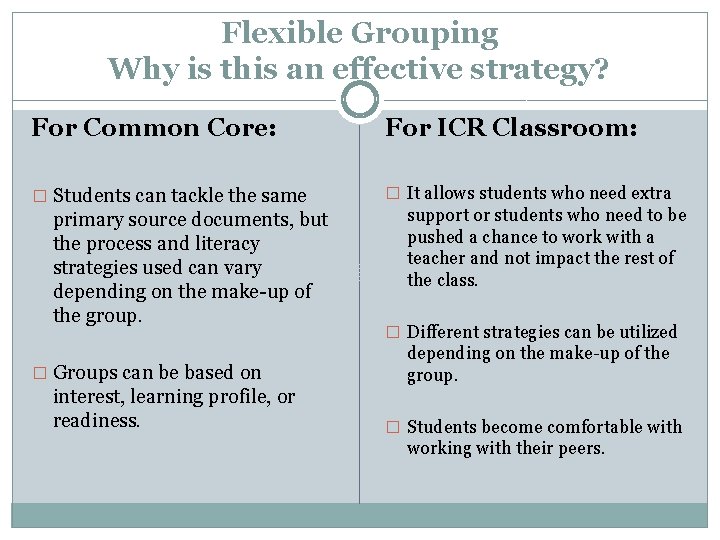 Flexible Grouping
Why is this an effective strategy?

For Common Core:

□ Students can tackle the same primary source documents, but the process and literacy strategies used can vary depending on the make-up of the group.

□ Groups can be based on interest, learning profile, or readiness.

For ICR Classroom:

□ It allows students who need extra support or students who need to be pushed a chance to work with a teacher and not impact the rest of the class.

□ Different strategies can be utilized depending on the make-up of the group.

□ Students become comfortable with working with their peers.